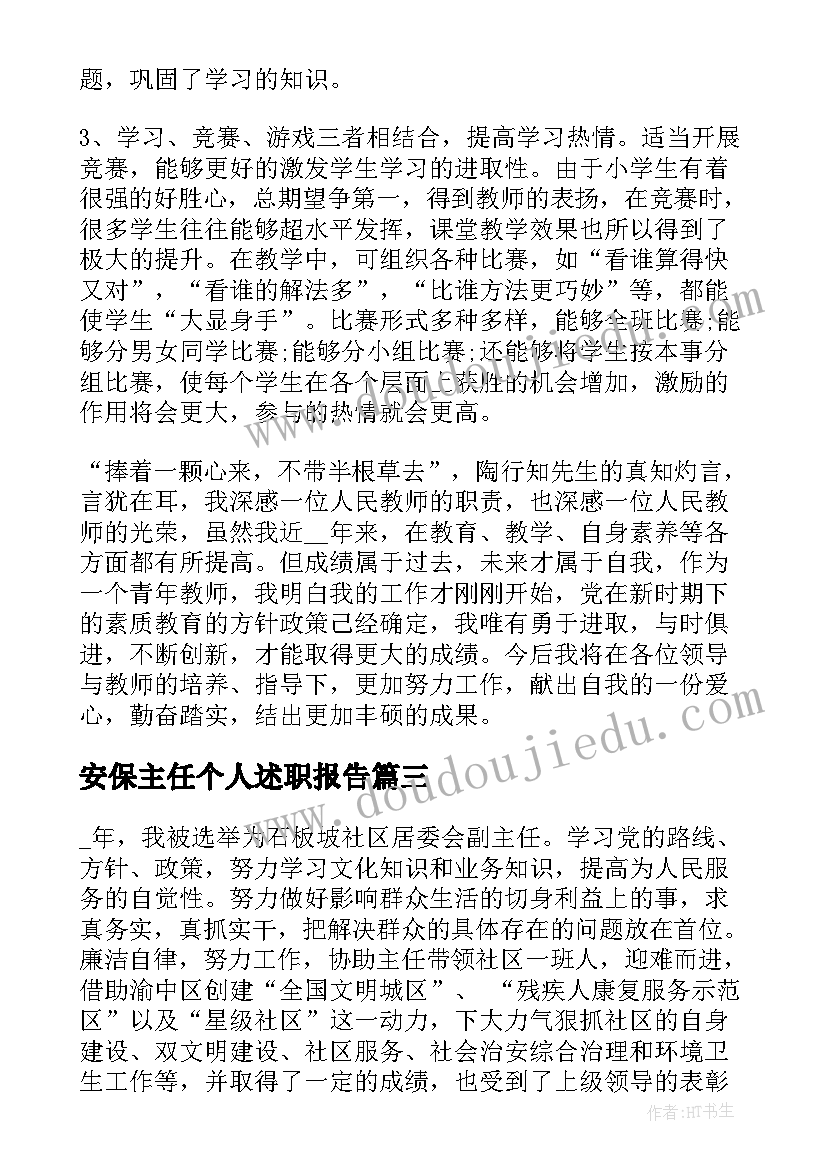 题，巩固了学习的知识。

3、学习、竞赛、游戏三者相结合，提高学习热情。适当开展竞赛，能够更好的激发学生学习的进取性。由于小学生有着很强的好胜心，总期望争第一，得到教师的表扬，在竞赛时，很多学生往往能够超水平发挥，课堂教学效果也所以得到了极大的提升。在教学中，可组织各种比赛，如“看谁算得快又对”，“看谁的解法多”，“比谁方法更巧妙”等，都能使学生“大显身手”。比赛形式多种多样，能够全班比赛;能够分男女同学比赛;能够分小组比赛;还能够将学生按本事分组比赛，使每个学生在各个层面上获胜的机会增加，激励的作用将会更大，参与的热情就会更高。

“捧着一颗心来，不带半根草去”，陶行知先生的真知灼言，言犹在耳，我深感一位人民教师的职责，也深感一位人民教师的光荣，虽然我近__年来，在教育、教学、自身素养等各方面都有所提高。但成绩属于过去，未来才属于自我，作为一个青年教师，我明白我的工作才刚刚开始，党在新时期下的素质教育的方针政策已经确定，我唯有勇于进取，与时俱进，不断创新，才能取得更大的成绩。今后我将在各位领导与教师的培养、指导下，更加努力工作，献出自我的一份爱心，勤奋踏实，结出更加丰硕的成果。

安保主任个人述职报告篇三

_年，我被选举为石板坡社区居委会副主任。学习党的路线、方针、政策，努力学习文化知识和业务知识，提高为人民服务的自觉性。努力做好影响群众生活的切身利益上的事，求真务实，真抓实干，把解决群众的具体存在的问题放在首位。廉洁自律，努力工作，协助主任带领社区一班人，迎难而进，借助渝中区创建“全国文明城区”、“残疾人康复服务示范区”以及“星级社区”这一动力，下大力气狠抓社区的自身建设、双文明建设、社区服务、社会治安综合治理和环境卫生工作等，并取得了一定的成绩，也受到了上级领导的表彰

www.doudoujiedu.com

作者:HT书生